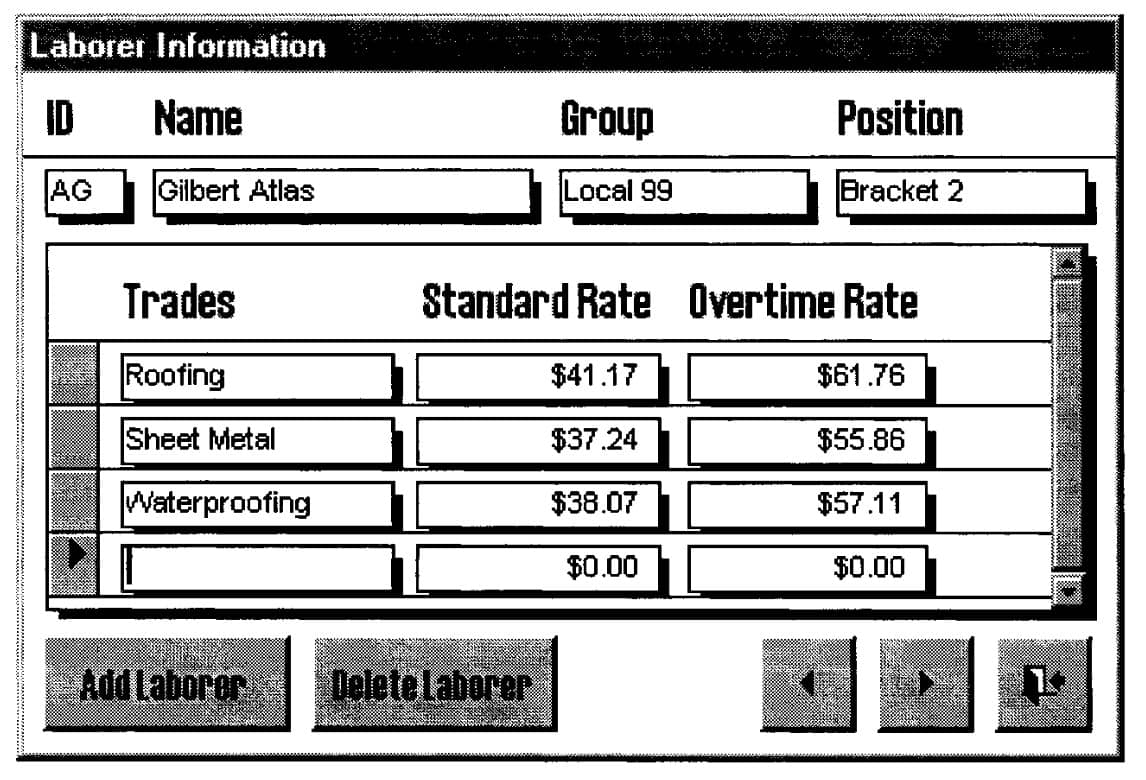 Laborer Information

| ID | Name | Group | Position |
|---|---|---|---|
| AG | Gilbert Atlas | Local 99 | Bracket 2 |

| Trades | Standard Rate | Overtime Rate |
|---|---|---|
| Roofing | $41.17 | $61.76 |
| Sheet Metal | $37.24 | $55.86 |
| Waterproofing | $38.07 | $57.11 |
| | $0.00 | $0.00 |

Add Laborer

Delete Laborer